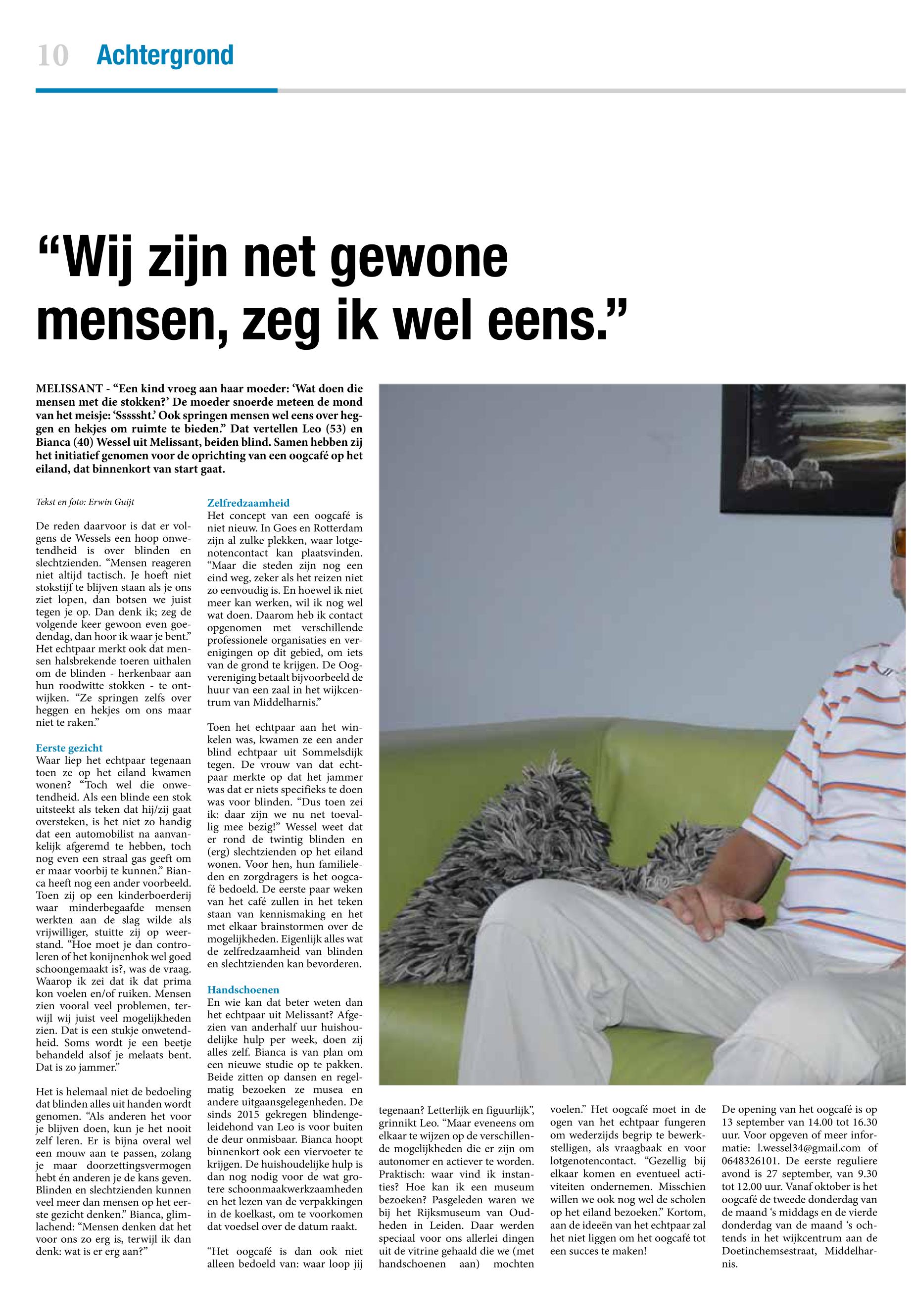 10 Achtergrond

“Wij zijn net gewone mensen, zeg ik wel eens.”

MELISSANT - “Een kind vroeg aan haar moeder: ‘Wat doen die mensen met die stokken?’ De moeder snoerde meteen de mond van het meisje: ‘Sssssht.’ Ook springen mensen wel eens over heggen en hekjes om ruimte te bieden.” Dat vertellen Leo (53) en Bianca (40) Wessel uit Melissant, beiden blind. Samen hebben zij het initiatief genomen voor de oprichting van een oogcafé op het eiland, dat binnenkort van start gaat.

Tekst en foto: Erwin Guijt

De reden daarvoor is dat er volgens de Wessels een hoop onwetendheid is over blinden en slechtzienden. “Mensen reageren niet altijd tactisch. Je hoeft niet stokstijf te blijven staan als je ons ziet lopen, dan botsen we juist tegen je op. Dan denk ik; zeg de volgende keer gewoon even goedendag, dan hoor ik waar je bent.” Het echtpaar merkt ook dat mensen halsbrekende toeren uithalen om de blinden - herkenbaar aan hun roodwitte stokken - te ontwijken. “Ze springen zelfs over heggen en hekjes om ons maar niet te raken.”

Eerste gezicht
Waar liep het echtpaar tegenaan toen ze op het eiland kwamen wonen? “Toch wel die onwetendheid. Als een blinde een stok uitsteekt als teken dat hij/zij gaat oversteken, is het niet zo handig dat een automobilist na aanvankelijk afgeremd te hebben, toch nog even een straal gas geeft om er maar voorbij te kunnen.” Bianca heeft nog een ander voorbeeld. Toen zij op een kinderboerderij waar minderbegaafde mensen werkten aan de slag wilde als vrijwilliger, stuitte zij op weerstand. “Hoe moet je dan controleren of het konijnenhok wel goed schoongemaakt is?, was de vraag. Waarop ik zei dat ik dat prima kon voelen en/of ruiken. Mensen zien vooral veel problemen, terwijl wij juist veel mogelijkheden zien. Dat is een stukje onwetendheid. Soms wordt je een beetje behandeld alsof je melaats bent. Dat is zo jammer.”

Het is helemaal niet de bedoeling dat blinden alles uit handen wordt genomen. “Als anderen het voor je blijven doen, kun je het nooit zelf leren. Er is bijna overal wel een mouw aan te passen, zolang je maar doorzettingsvermogen hebt én anderen je de kans geven. Blinden en slechtzienden kunnen veel meer dan mensen op het eerste gezicht denken.” Bianca, glimlachend: “Mensen denken dat het voor ons zo erg is, terwijl ik dan denk: wat is er erg aan?”

Zelfredzaamheid
Het concept van een oogcafé is niet nieuw. In Goes en Rotterdam zijn al zulke plekken, waar lotgenotencontact kan plaatsvinden. “Maar die steden zijn nog een eind weg, zeker als het reizen niet zo eenvoudig is. En hoewel ik niet meer kan werken, wil ik nog wel wat doen. Daarom heb ik contact opgenomen met verschillende professionele organisaties en verenigingen op dit gebied, om iets van de grond te krijgen. De Oogvereniging betaalt bijvoorbeeld de huur van een zaal in het wijkcentrum van Middelharnis.”

Toen het echtpaar aan het winkelen was, kwamen ze een ander blind echtpaar uit Sommelsdijk tegen. De vrouw van dat echtpaar merkte op dat het jammer was dat er niets specifieks te doen was voor blinden. “Dus toen zei ik: daar zijn we nu net toevallig mee bezig!” Wessel weet dat er rond de twintig blinden en (erg) slechtzienden op het eiland wonen. Voor hen, hun familieleden en zorgdragers is het oogcafé bedoeld. De eerste paar weken van het café zullen in het teken staan van kennismaking en het met elkaar brainstormen over de mogelijkheden. Eigenlijk alles wat de zelfredzaamheid van blinden en slechtzienden kan bevorderen.

Handschoenen
En wie kan dat beter weten dan het echtpaar uit Melissant? Afgezien van anderhalf uur huishoudelijke hulp per week, doen zij alles zelf. Bianca is van plan om een nieuwe studie op te pakken. Beide zitten op dansen en regelmatig bezoeken ze musea en andere uitgaansgelegenheden. De sinds 2015 gekregen blindengeleidehond van Leo is voor buiten de deur onmisbaar. Bianca hoopt binnenkort ook een viervoeter te krijgen. De huishoudelijke hulp is dan nog nodig voor de wat grotere schoonmaakwerkzaamheden en het lezen van de verpakkingen in de koelkast, om te voorkomen dat voedsel over de datum raakt.

“Het oogcafé is dan ook niet alleen bedoeld van: waar loop jij tegenaan? Letterlijk en figuurlijk”, grinnikt Leo. “Maar eveneens om elkaar te wijzen op de verschillende mogelijkheden die er zijn om autonomer en actiever te worden. Praktisch: waar vind ik instanties? Hoe kan ik een museum bezoeken? Pasgeleden waren we bij het Rijksmuseum van Oudheden in Leiden. Daar werden speciaal voor ons allerlei dingen uit de vitrine gehaald die we (met handschoenen aan) mochten voelen.” Het oogcafé moet in de ogen van het echtpaar fungeren om wederzijds begrip te bewerkstelligen, als vraagbaak en voor lotgenotencontact. “Gezellig bij elkaar komen en eventueel activiteiten ondernemen. Misschien willen we ook nog wel de scholen op het eiland bezoeken.” Kortom, aan de ideeën van het echtpaar zal het niet liggen om het oogcafé tot een succes te maken!

De opening van het oogcafé is op 13 september van 14.00 tot 16.30 uur. Voor opgeven of meer informatie: l.wessel34@gmail.com of 0648326101. De eerste reguliere avond is 27 september, van 9.30 tot 12.00 uur. Vanaf oktober is het oogcafé de tweede donderdag van de maand ‘s middags en de vierde donderdag van de maand ‘s ochtends in het wijkcentrum aan de Doetinchemsestraat, Middelharnis.